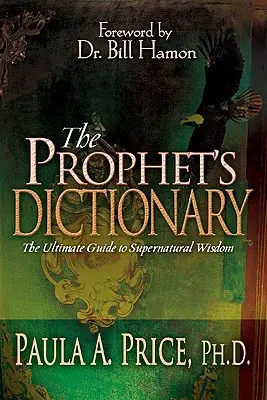 Foreword by
Dr. Bill Hamon

The
PROPHET'S
DICTIONARY

The Ultimate Guide to Supernatural Wisdom

PAULA A. PRICE, PH.D.